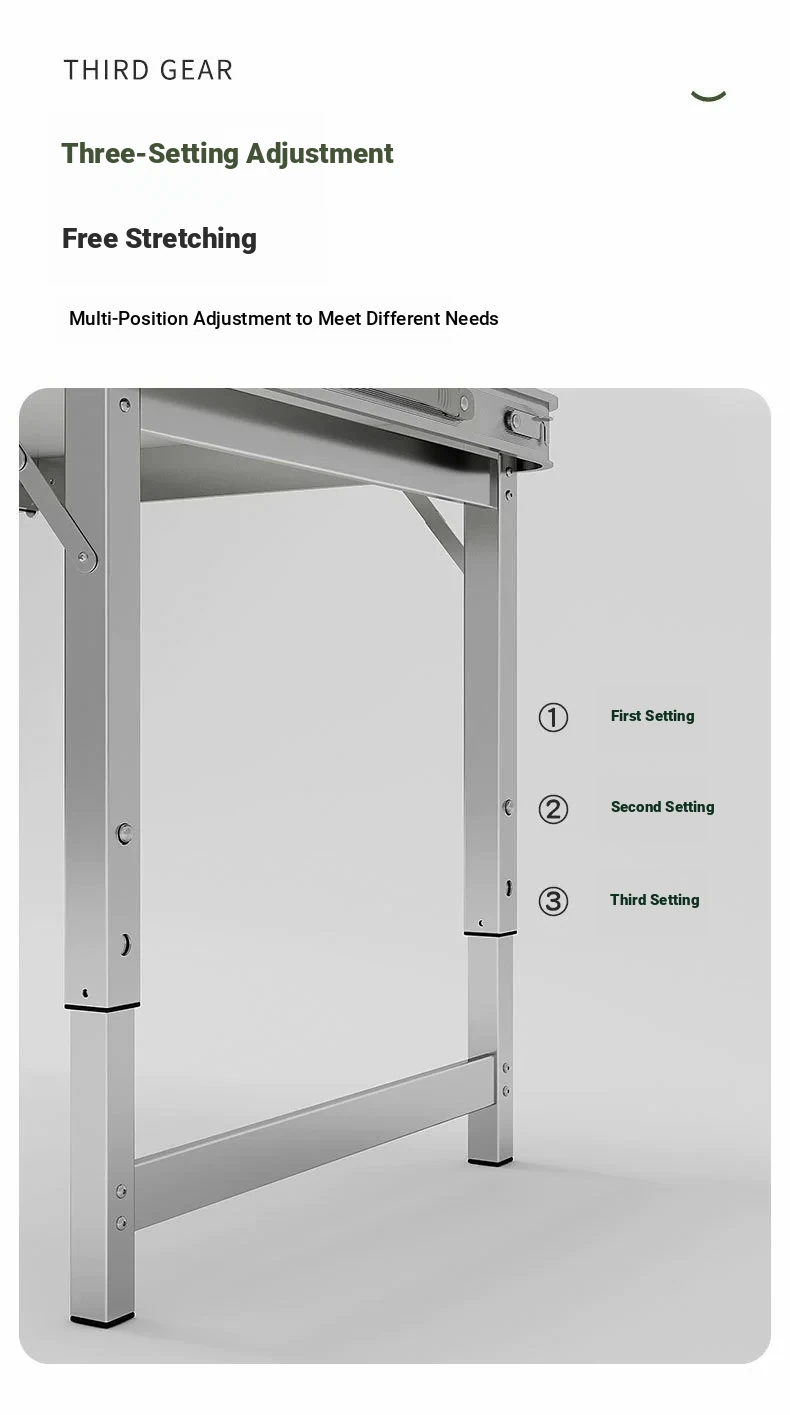 THIRD GEAR

Three-Setting Adjustment

Free Stretching

Multi-Position Adjustment to Meet Different Needs

① First Setting

② Second Setting

③ Third Setting